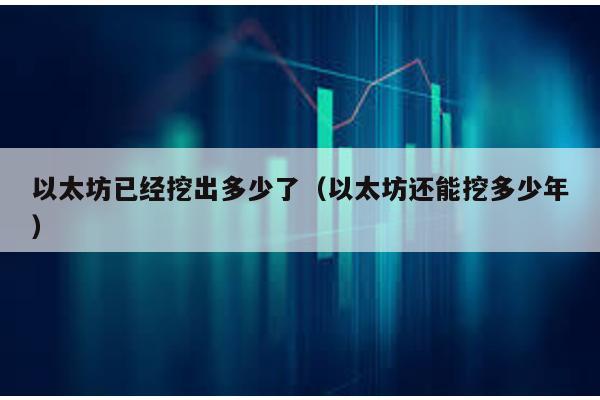 以太坊已经挖出多少了（以太坊还能挖多少年）